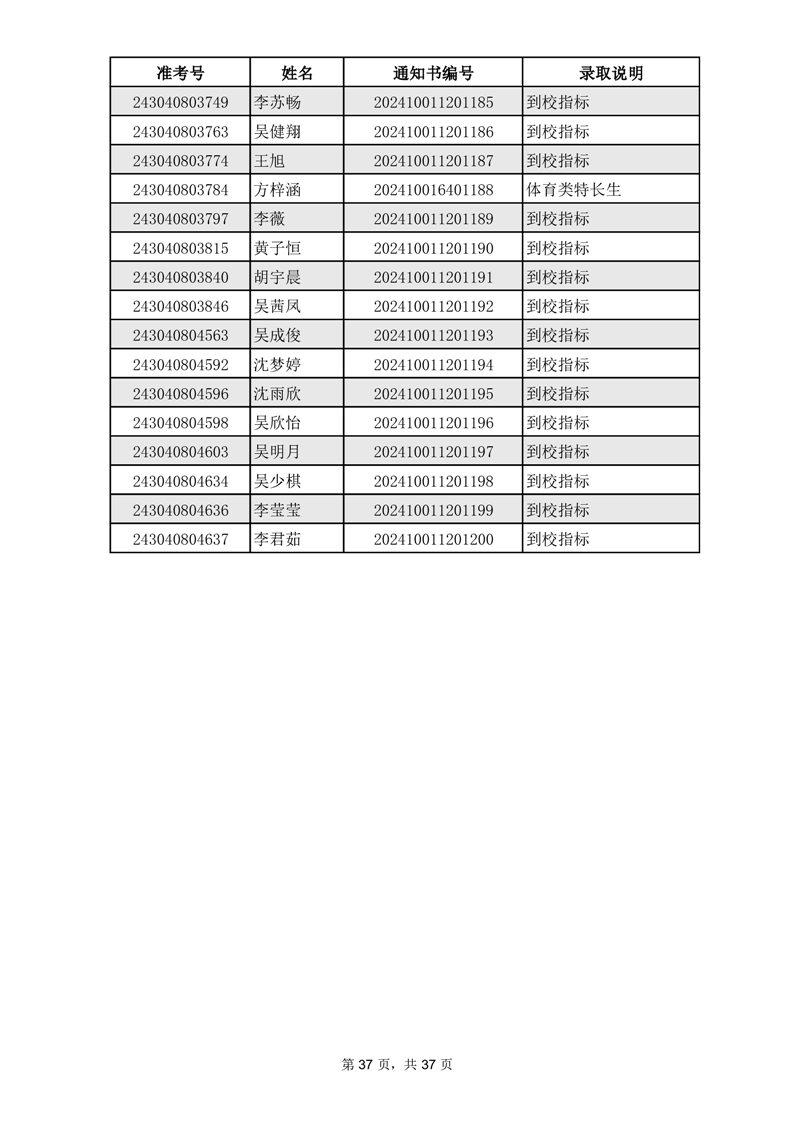 | 准考号 | 姓名 | 通知书编号 | 录取说明 |
|---|---|---|---|
| 243040803749 | 李苏畅 | 202410011201185 | 到校指标 |
| 243040803763 | 吴健翔 | 202410011201186 | 到校指标 |
| 243040803774 | 王旭 | 202410011201187 | 到校指标 |
| 243040803784 | 方梓涵 | 202410016401188 | 体育类特长生 |
| 243040803797 | 李薇 | 202410011201189 | 到校指标 |
| 243040803815 | 黄子恒 | 202410011201190 | 到校指标 |
| 243040803840 | 胡宇晨 | 202410011201191 | 到校指标 |
| 243040803846 | 吴茜凤 | 202410011201192 | 到校指标 |
| 243040804563 | 吴成俊 | 202410011201193 | 到校指标 |
| 243040804592 | 沈梦婷 | 202410011201194 | 到校指标 |
| 243040804596 | 沈雨欣 | 202410011201195 | 到校指标 |
| 243040804598 | 吴欣怡 | 202410011201196 | 到校指标 |
| 243040804603 | 吴明月 | 202410011201197 | 到校指标 |
| 243040804634 | 吴少棋 | 202410011201198 | 到校指标 |
| 243040804636 | 李莹莹 | 202410011201199 | 到校指标 |
| 243040804637 | 李君茹 | 202410011201200 | 到校指标 |

第 37 页，共 37 页